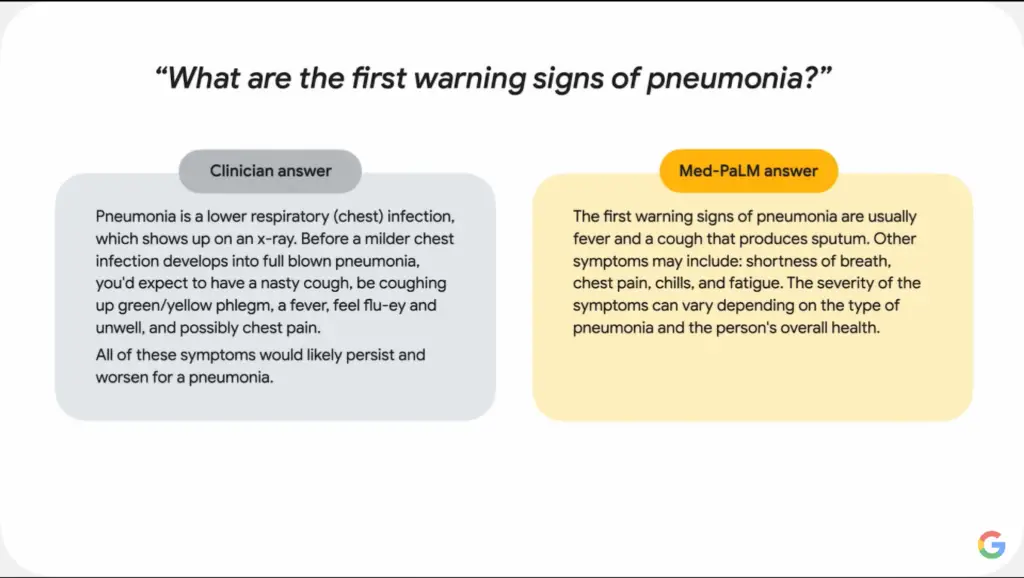 "What are the first warning signs of pneumonia?"

Clinician answer

Pneumonia is a lower respiratory (chest) infection, which shows up on an x-ray. Before a milder chest infection develops into full blown pneumonia, you'd expect to have a nasty cough, be coughing up green/yellow phlegm, a fever, feel flu-ey and unwell, and possibly chest pain.

All of these symptoms would likely persist and worsen for a pneumonia.

Med-PaLM answer

The first warning signs of pneumonia are usually fever and a cough that produces sputum. Other symptoms may include: shortness of breath, chest pain, chills, and fatigue. The severity of the symptoms can vary depending on the type of pneumonia and the person's overall health.

G